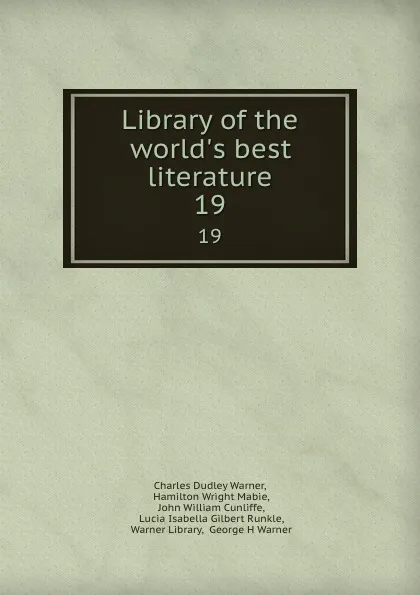 Library of the world's best literature
19
19

Charles Dudley Warner,
Hamilton Wright Mabie,
John William Cunliffe,
Lucia Isabella Gilbert Runkle,
Warner Library, George H Warner